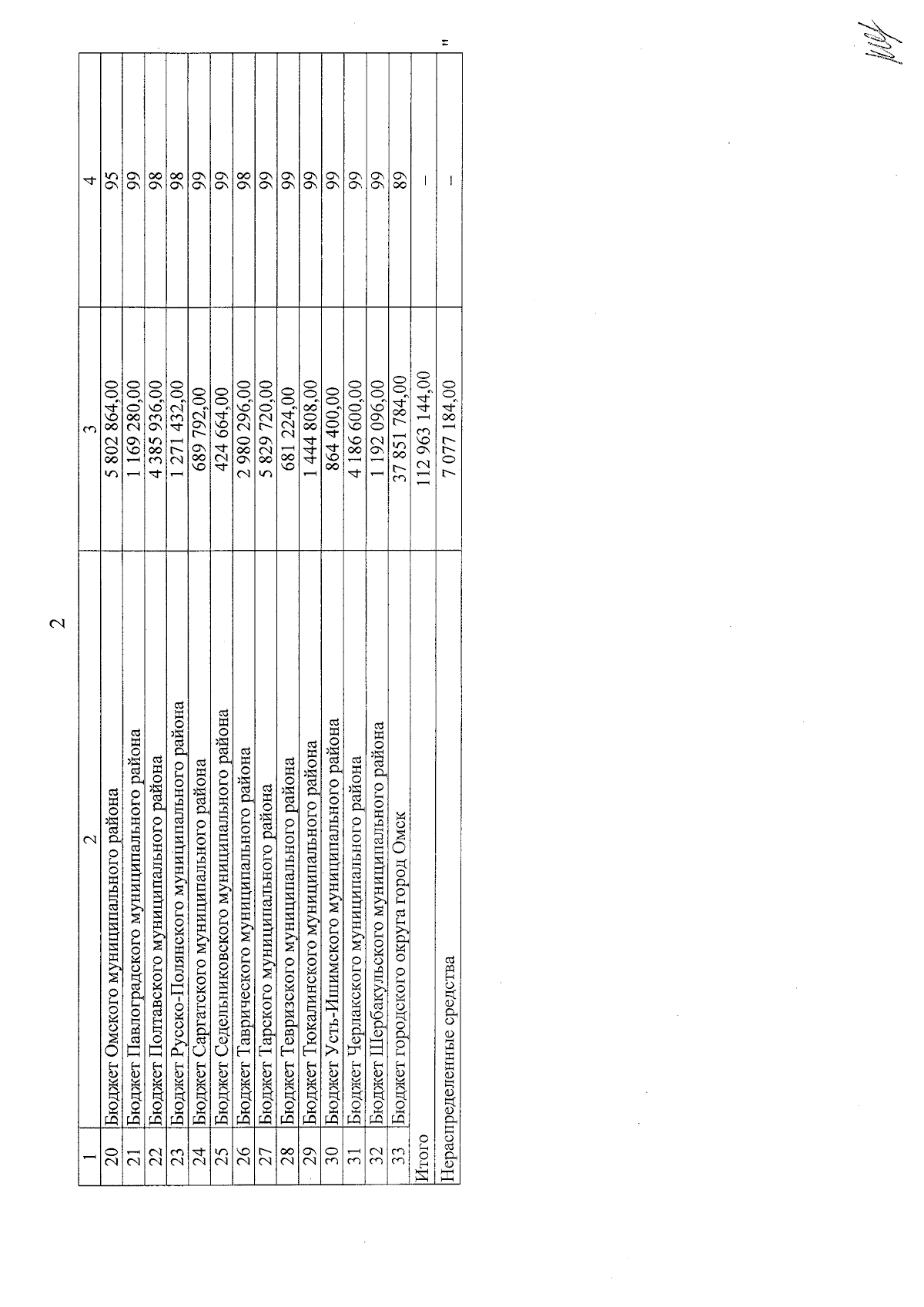 2

| 1 | 2 | 3 | 4 |
|---|---|---|---|
| 20 | Бюджет Омского муниципального района | 5 802 864,00 | 95 |
| 21 | Бюджет Павлоградского муниципального района | 1 169 280,00 | 99 |
| 22 | Бюджет Полтавского муниципального района | 4 385 936,00 | 98 |
| 23 | Бюджет Русско-Полянского муниципального района | 1 271 432,00 | 98 |
| 24 | Бюджет Саргатского муниципального района | 689 792,00 | 99 |
| 25 | Бюджет Седельниковского муниципального района | 424 664,00 | 99 |
| 26 | Бюджет Таврического муниципального района | 2 980 296,00 | 98 |
| 27 | Бюджет Тарского муниципального района | 5 829 720,00 | 99 |
| 28 | Бюджет Тевризского муниципального района | 681 224,00 | 99 |
| 29 | Бюджет Тюкалинского муниципального района | 1 444 808,00 | 99 |
| 30 | Бюджет Усть-Ишимского муниципального района | 864 400,00 | 99 |
| 31 | Бюджет Черлакского муниципального района | 4 186 600,00 | 99 |
| 32 | Бюджет Шербакульского муниципального района | 1 192 096,00 | 99 |
| 33 | Бюджет городского округа город Омск | 37 851 784,00 | 89 |
| Итого | | 112 963 144,00 | – |
| Нераспределенные средства | | 7 077 184,00 | – |

"